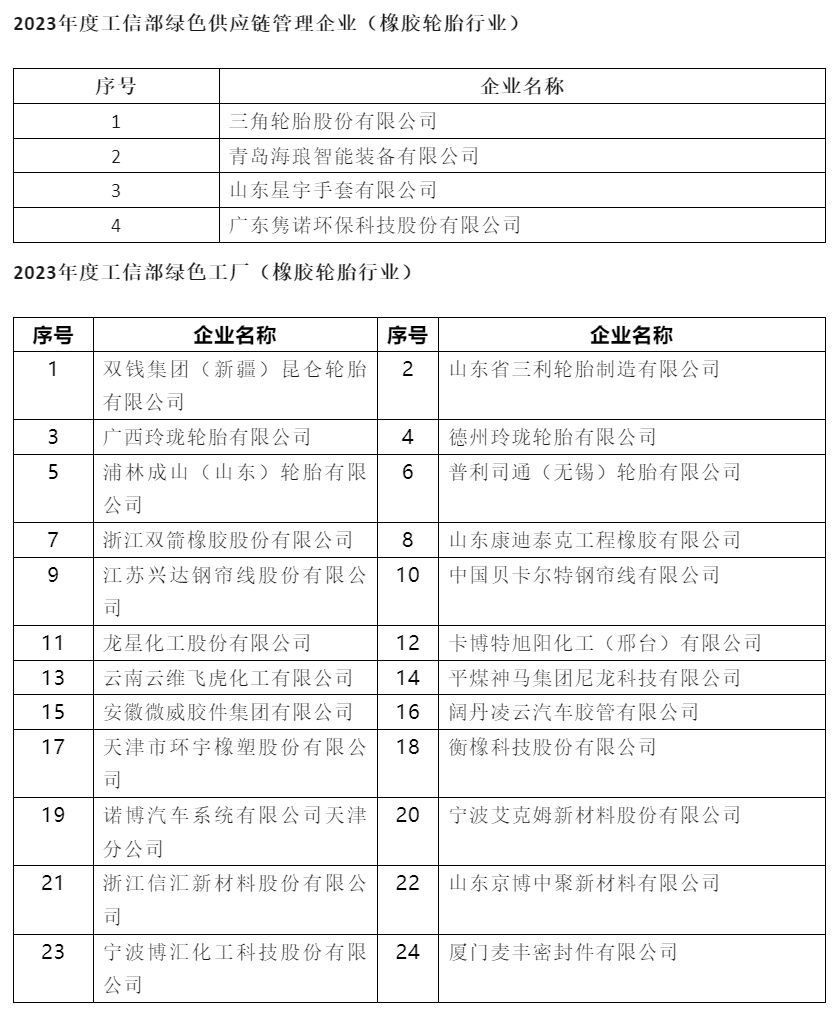 2023年度工信部绿色供应链管理企业（橡胶轮胎行业）

| 序号 | 企业名称 |
|---|---|
| 1 | 三角轮胎股份有限公司 |
| 2 | 青岛海琅智能装备有限公司 |
| 3 | 山东星宇手套有限公司 |
| 4 | 广东隽诺环保科技股份有限公司 |

2023年度工信部绿色工厂（橡胶轮胎行业）

| 序号 | 企业名称 | 序号 | 企业名称 |
|---|---|---|---|
| 1 | 双钱集团（新疆）昆仑轮胎有限公司 | 2 | 山东省三利轮胎制造有限公司 |
| 3 | 广西玲珑轮胎有限公司 | 4 | 德州玲珑轮胎有限公司 |
| 5 | 浦林成山（山东）轮胎有限公司 | 6 | 普利司通（无锡）轮胎有限公司 |
| 7 | 浙江双箭橡胶股份有限公司 | 8 | 山东康迪泰克工程橡胶有限公司 |
| 9 | 江苏兴达钢帘线股份有限公司 | 10 | 中国贝卡尔特钢帘线有限公司 |
| 11 | 龙星化工股份有限公司 | 12 | 卡博特旭阳化工（邢台）有限公司 |
| 13 | 云南云维飞虎化工有限公司 | 14 | 平煤神马集团尼龙科技有限公司 |
| 15 | 安徽微威胶件集团有限公司 | 16 | 阔丹凌云汽车胶管有限公司 |
| 17 | 天津市环宇橡塑股份有限公司 | 18 | 衡橡科技股份有限公司 |
| 19 | 诺博汽车系统有限公司天津分公司 | 20 | 宁波艾克姆新材料股份有限公司 |
| 21 | 浙江信汇新材料股份有限公司 | 22 | 山东京博中聚新材料有限公司 |
| 23 | 宁波博汇化工科技股份有限公司 | 24 | 厦门麦丰密封件有限公司 |